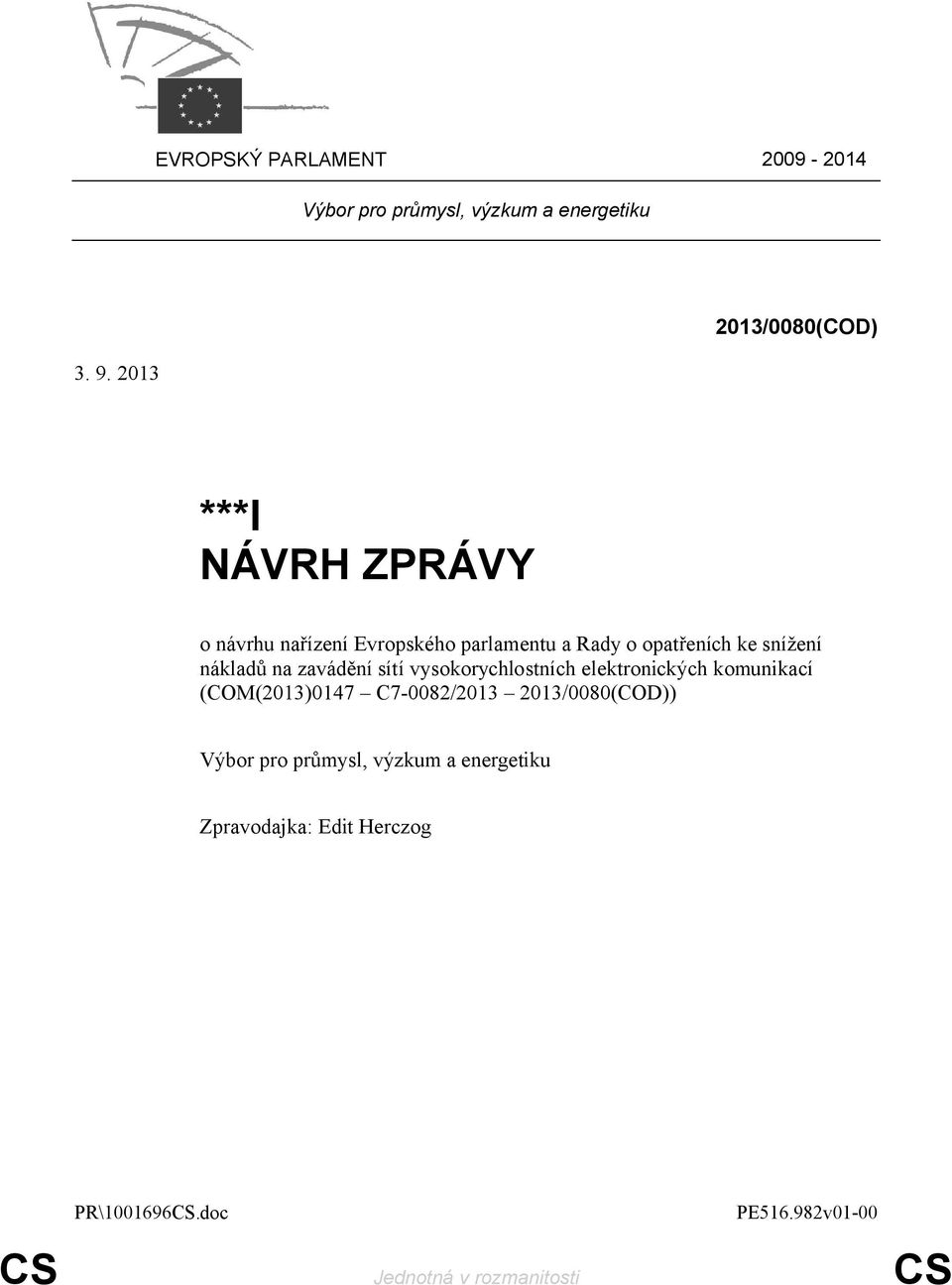 EVROPSKÝ PARLAMENT 2009 - 2014

Výbor pro průmysl, výzkum a energetiku

2013/0080(COD)

3. 9. 2013

***I
NÁVRH ZPRÁVY

o návrhu nařízení Evropského parlamentu a Rady o opatřeních ke snížení nákladů na zavádění sítí vysokorychlostních elektronických komunikací (COM(2013)0147 – C7-0082/2013 – 2013/0080(COD))

Výbor pro průmysl, výzkum a energetiku

Zpravodajka: Edit Herczog

PR\1001696CS.doc PE516.982v01-00

CS Jednotná v rozmanitosti CS